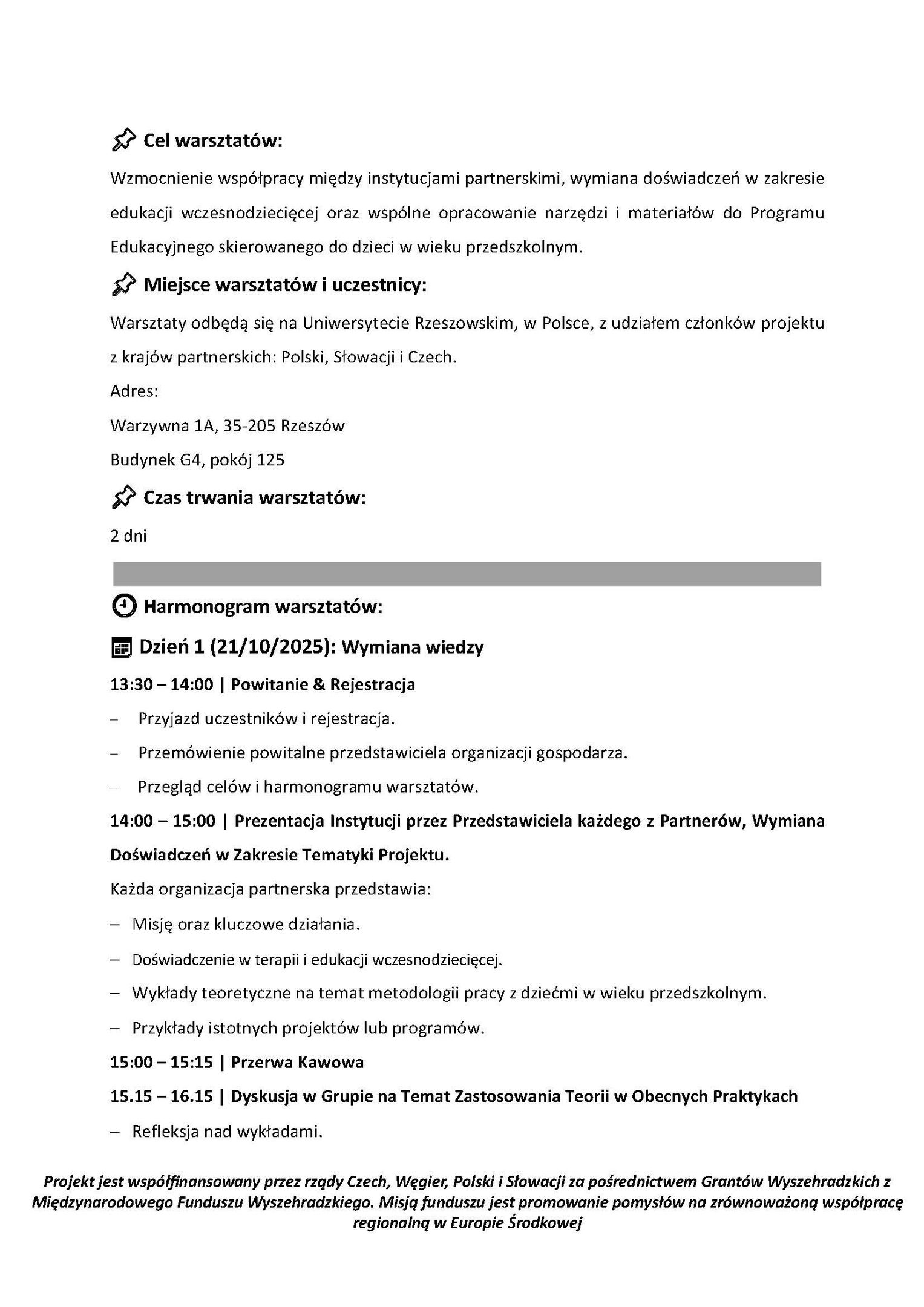 Cel warsztatów:

Wzmocnienie współpracy między instytucjami partnerskimi, wymiana doświadczeń w zakresie edukacji wczesnodziecięcej oraz wspólne opracowanie narzędzi i materiałów do Programu Edukacyjnego skierowanego do dzieci w wieku przedszkolnym.

Miejsce warsztatów i uczestnicy:

Warsztaty odbędą się na Uniwersytecie Rzeszowskim, w Polsce, z udziałem członków projektu z krajów partnerskich: Polski, Słowacji i Czech.

Adres:

Warzywna 1A, 35-205 Rzeszów

Budynek G4, pokój 125

Czas trwania warsztatów:

2 dni

Harmonogram warsztatów:

Dzień 1 (21/10/2025): Wymiana wiedzy

13:30 – 14:00 | Powitanie & Rejestracja

– Przyjazd uczestników i rejestracja.
– Przemówienie powitalne przedstawiciela organizacji gospodarza.
– Przegląd celów i harmonogramu warsztatów.

14:00 – 15:00 | Prezentacja Instytucji przez Przedstawiciela każdego z Partnerów, Wymiana Doświadczeń w Zakresie Tematyki Projektu.

Każda organizacja partnerska przedstawia:

– Misję oraz kluczowe działania.
– Doświadczenie w terapii i edukacji wczesnodziecięcej.
– Wykłady teoretyczne na temat metodologii pracy z dziećmi w wieku przedszkolnym.
– Przykłady istotnych projektów lub programów.

15:00 – 15:15 | Przerwa Kawowa

15.15 – 16.15 | Dyskusja w Grupie na Temat Zastosowania Teorii w Obecnych Praktykach

– Refleksja nad wykładami.

Projekt jest współfinansowany przez rządy Czech, Węgier, Polski i Słowacji za pośrednictwem Grantów Wyszehradzkich z Międzynarodowego Funduszu Wyszehradzkiego. Misją funduszu jest promowanie pomysłów na zrównoważoną współpracę regionalną w Europie Środkowej